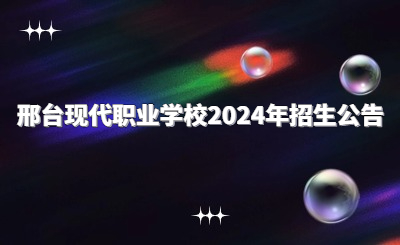 邢台现代职业学校2024年招生公告